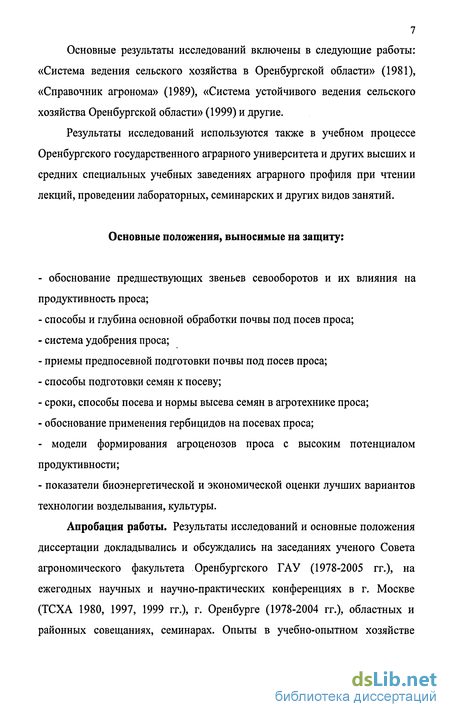 7

Основные результаты исследований включены в следующие работы: «Система ведения сельского хозяйства в Оренбургской области» (1981), «Справочник агронома» (1989), «Система устойчивого ведения сельского хозяйства Оренбургской области» (1999) и другие.

Результаты исследований используются также в учебном процессе Оренбургского государственного аграрного университета и других высших и средних специальных учебных заведениях аграрного профиля при чтении лекций, проведении лабораторных, семинарских и других видов занятий.

Основные положения, выносимые на защиту:

- обоснование предшествующих звеньев севооборотов и их влияния на продуктивность проса;
- способы и глубина основной обработки почвы под посев проса;
- система удобрения проса;
- приемы предпосевной подготовки почвы под посев проса;
- способы подготовки семян к посеву;
- сроки, способы посева и нормы высева семян в агротехнике проса;
- обоснование применения гербицидов на посевах проса;
- модели формирования агроценозов проса с высоким потенциалом продуктивности;
- показатели биоэнергетической и экономической оценки лучших вариантов технологии возделывания, культуры.

Апробация работы. Результаты исследований и основные положения диссертации докладывались и обсуждались на заседаниях ученого Совета агрономического факультета Оренбургского ГАУ (1978-2005 гг.), на ежегодных научных и научно-практических конференциях в г. Москве (ТСХА 1980, 1997, 1999 гг.), г. Оренбурге (1978-2004 гг.), областных и районных совещаниях, семинарах. Опыты в учебно-опытном хозяйстве

dsLib.net
библиотека диссертаций